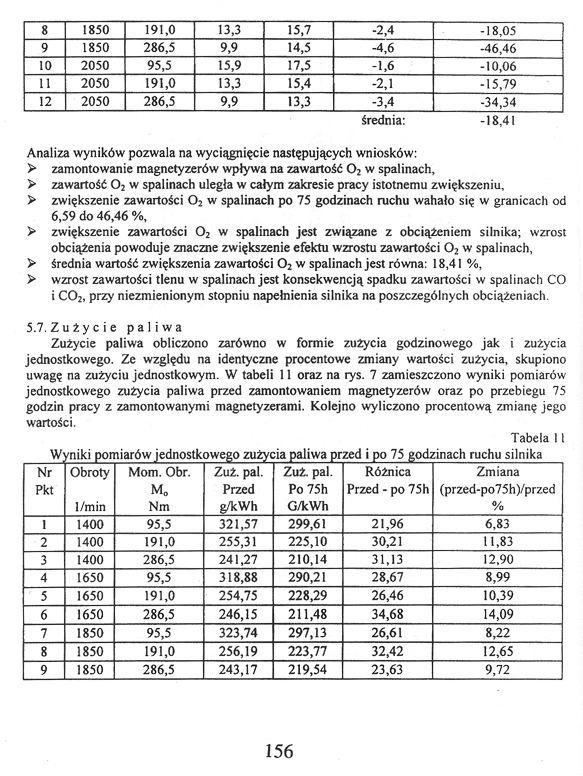 | 8 | 1850 | 191,0 | 13,3 | 15,7 | -2,4 | -18,05 |
|---|---|---|---|---|---|---|
| 9 | 1850 | 286,5 | 9,9 | 14,5 | -4,6 | -46,46 |
| 10 | 2050 | 95,5 | 15,9 | 17,5 | -1,6 | -10,06 |
| 11 | 2050 | 191,0 | 13,3 | 15,4 | -2,1 | -15,79 |
| 12 | 2050 | 286,5 | 9,9 | 13,3 | -3,4 | -34,34 |
| | | | | | średnia: | -18,41 |

Analiza wyników pozwala na wyciągnięcie następujących wniosków:
➢ zamontowanie magnetyzerów wpływa na zawartość $O_2$ w spalinach,
➢ zawartość $O_2$ w spalinach uległa w całym zakresie pracy istotnemu zwiększeniu,
➢ zwiększenie zawartości $O_2$ w spalinach po 75 godzinach ruchu wahało się w granicach od 6,59 do 46,46 %,
➢ zwiększenie zawartości $O_2$ w spalinach jest związane z obciążeniem silnika; wzrost obciążenia powoduje znaczne zwiększenie efektu wzrostu zawartości $O_2$ w spalinach,
➢ średnia wartość zwiększenia zawartości $O_2$ w spalinach jest równa: 18,41 %,
➢ wzrost zawartości tlenu w spalinach jest konsekwencją spadku zawartości w spalinach CO i $CO_2$, przy niezmienionym stopniu napełnienia silnika na poszczególnych obciążeniach.

5.7. Zużycie paliwa
Zużycie paliwa obliczono zarówno w formie zużycia godzinowego jak i zużycia jednostkowego. Ze względu na identyczne procentowe zmiany wartości zużycia, skupiono uwagę na zużyciu jednostkowym. W tabeli 11 oraz na rys. 7 zamieszczono wyniki pomiarów jednostkowego zużycia paliwa przed zamontowaniem magnetyzerów oraz po przebiegu 75 godzin pracy z zamontowanymi magnetyzerami. Kolejno wyliczono procentową zmianę jego wartości.

Tabela 11
Wyniki pomiarów jednostkowego zużycia paliwa przed i po 75 godzinach ruchu silnika

| Nr Pkt | Obroty 1/min | Mom. Obr. $M_o$ Nm | Zuż. pal. Przed g/kWh | Zuż. pal. Po 75h G/kWh | Różnica Przed - po 75h | Zmiana (przed-po75h)/przed % |
|---|---|---|---|---|---|---|
| 1 | 1400 | 95,5 | 321,57 | 299,61 | 21,96 | 6,83 |
| 2 | 1400 | 191,0 | 255,31 | 225,10 | 30,21 | 11,83 |
| 3 | 1400 | 286,5 | 241,27 | 210,14 | 31,13 | 12,90 |
| 4 | 1650 | 95,5 | 318,88 | 290,21 | 28,67 | 8,99 |
| 5 | 1650 | 191,0 | 254,75 | 228,29 | 26,46 | 10,39 |
| 6 | 1650 | 286,5 | 246,15 | 211,48 | 34,68 | 14,09 |
| 7 | 1850 | 95,5 | 323,74 | 297,13 | 26,61 | 8,22 |
| 8 | 1850 | 191,0 | 256,19 | 223,77 | 32,42 | 12,65 |
| 9 | 1850 | 286,5 | 243,17 | 219,54 | 23,63 | 9,72 |

156